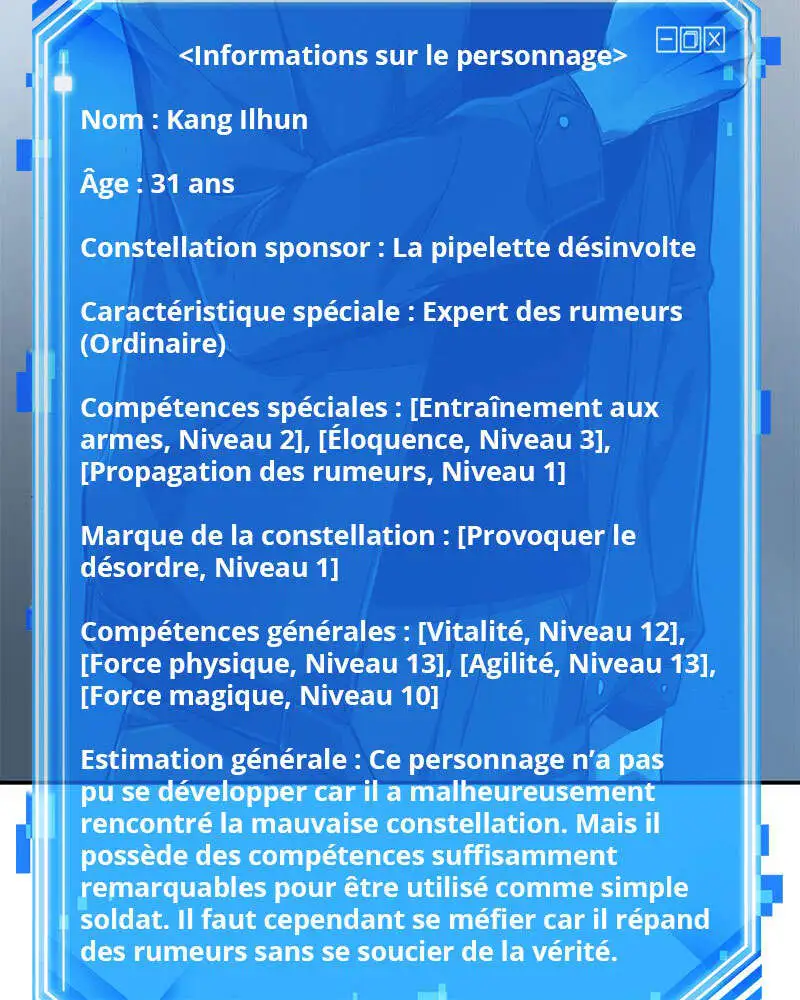 <Informations sur le personnage>

Nom : Kang Ilhun

Âge : 31 ans

Constellation sponsor : La pipelette désinvolte

Caractéristique spéciale : Expert des rumeurs (Ordinaire)

Compétences spéciales : [Entraînement aux armes, Niveau 2], [Éloquence, Niveau 3], [Propagation des rumeurs, Niveau 1]

Marque de la constellation : [Provoquer le désordre, Niveau 1]

Compétences générales : [Vitalité, Niveau 12], [Force physique, Niveau 13], [Agilité, Niveau 13], [Force magique, Niveau 10]

Estimation générale : Ce personnage n'a pas pu se développer car il a malheureusement rencontré la mauvaise constellation. Mais il possède des compétences suffisamment remarquables pour être utilisé comme simple soldat. Il faut cependant se méfier car il répand des rumeurs sans se soucier de la vérité.